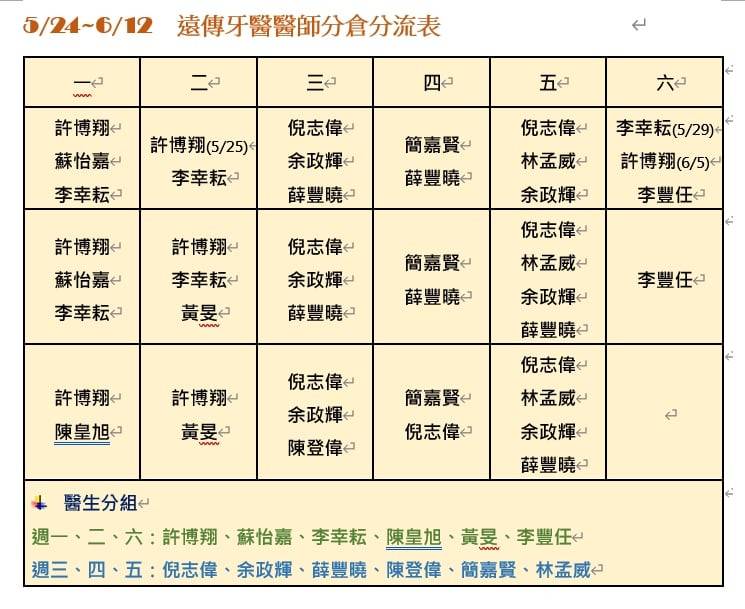 5/24~6/12 遠傳牙醫醫師分倉分流表

| 一 | 二 | 三 | 四 | 五 | 六 |
|---|---|---|---|---|---|
| 許博翔 蘇怡嘉 李幸耘 | 許博翔(5/25) 李幸耘 | 倪志偉 余政輝 薛豐曉 | 簡嘉賢 薛豐曉 | 倪志偉 林孟威 余政輝 | 李幸耘(5/29) 許博翔(6/5) 李豐任 |
| 許博翔 蘇怡嘉 李幸耘 | 許博翔 李幸耘 黃旻 | 倪志偉 余政輝 薛豐曉 | 簡嘉賢 薛豐曉 | 倪志偉 林孟威 余政輝 薛豐曉 | 李豐任 |
| 許博翔 陳皇旭 | 許博翔 黃旻 | 倪志偉 余政輝 陳登偉 | 簡嘉賢 倪志偉 | 倪志偉 林孟威 余政輝 薛豐曉 | |

醫生分組
週一、二、六：許博翔、蘇怡嘉、李幸耘、陳皇旭、黃旻、李豐任
週三、四、五：倪志偉、余政輝、薛豐曉、陳登偉、簡嘉賢、林孟威